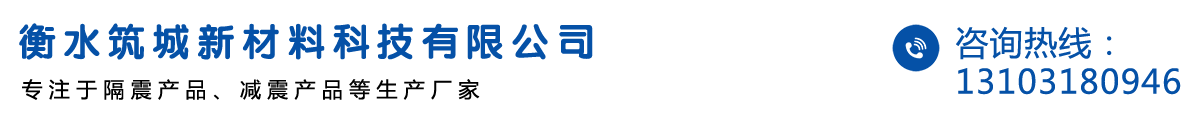 衡水筑城新材料科技有限公司
专注于隔震产品、减震产品等生产厂家

咨询热线：
13103180946